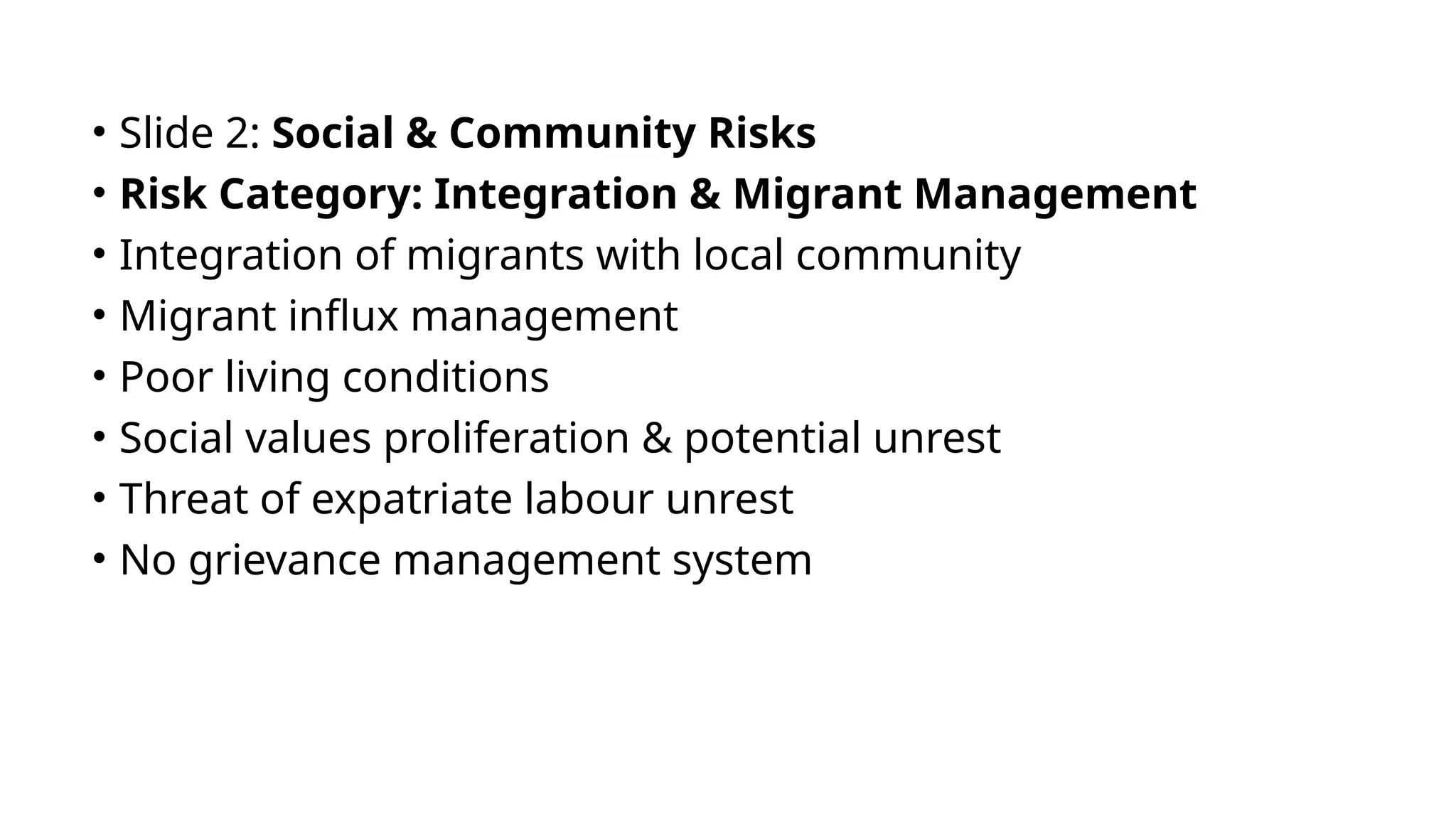 • Slide 2: Social & Community Risks
• Risk Category: Integration & Migrant Management
• Integration of migrants with local community
• Migrant influx management
• Poor living conditions
• Social values proliferation & potential unrest
• Threat of expatriate labour unrest
• No grievance management system